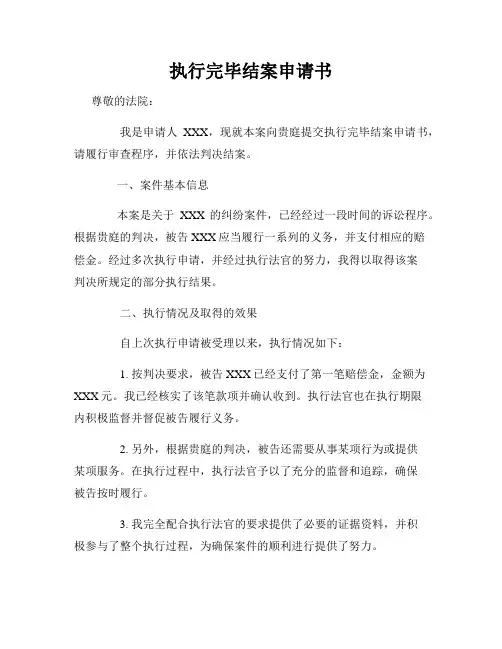 执行完毕结案申请书

尊敬的法院：

我是申请人 XXX，现就本案向贵庭提交执行完毕结案申请书，请履行审查程序，并依法判决结案。

一、案件基本信息

本案是关于 XXX 的纠纷案件，已经经过一段时间的诉讼程序。根据贵庭的判决，被告 XXX 应当履行一系列的义务，并支付相应的赔偿金。经过多次执行申请，并经过执行法官的努力，我得以取得该案判决所规定的部分执行结果。

二、执行情况及取得的效果

自上次执行申请被受理以来，执行情况如下：

1. 按判决要求，被告 XXX 已经支付了第一笔赔偿金，金额为 XXX 元。我已经核实了该笔款项并确认收到。执行法官也在执行期限内积极监督并督促被告履行义务。

2. 另外，根据贵庭的判决，被告还需要从事某项行为或提供某项服务。在执行过程中，执行法官予以了充分的监督和追踪，确保被告按时履行。

3. 我完全配合执行法官的要求提供了必要的证据资料，并积极参与了整个执行过程，为确保案件的顺利进行提供了努力。